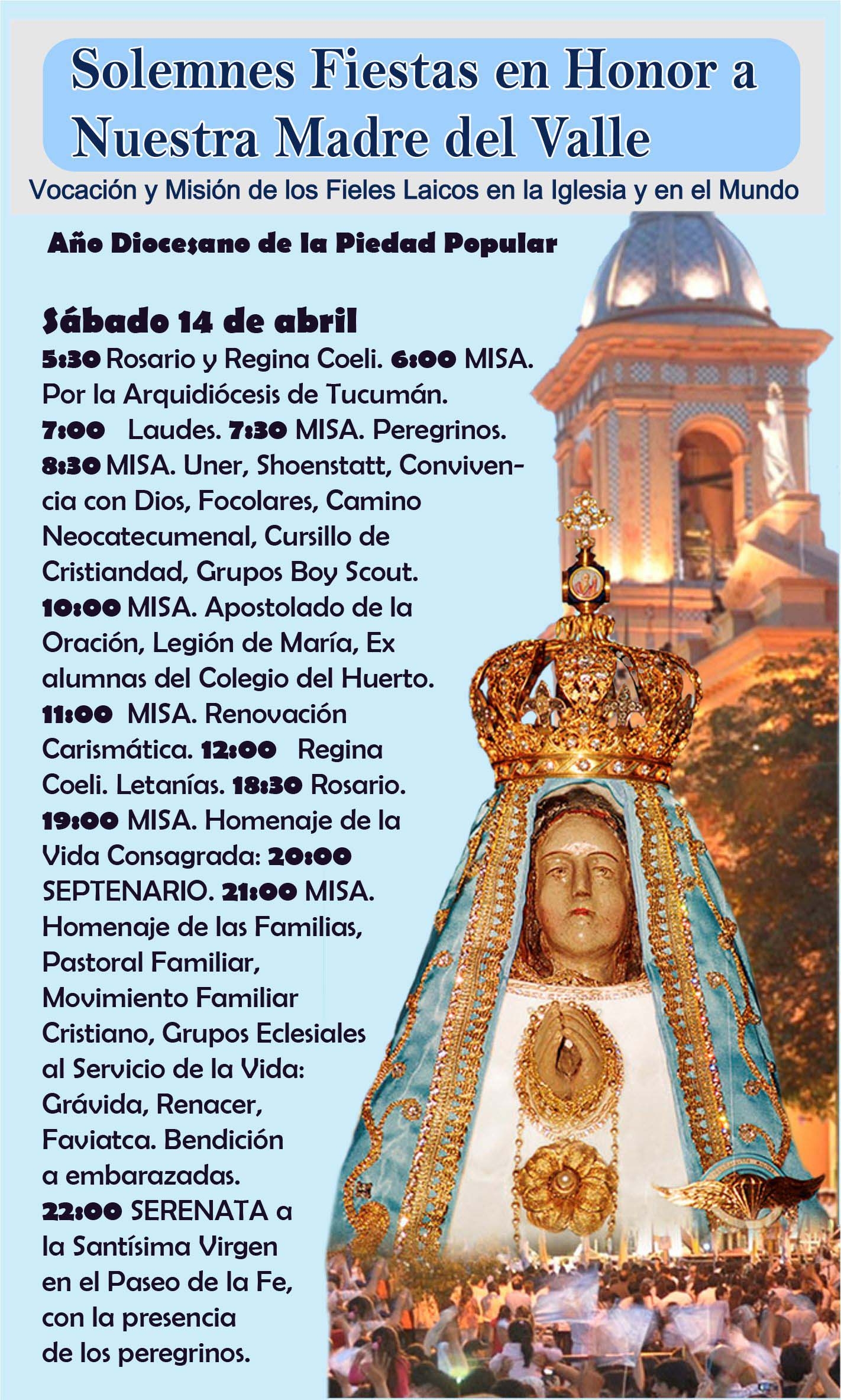 Solemnes Fiestas en Honor a Nuestra Madre del Valle

Vocación y Misión de los Fieles Laicos en la Iglesia y en el Mundo

Año Diocesano de la Piedad Popular

Sábado 14 de abril

5:30 Rosario y Regina Coeli. 6:00 MISA. Por la Arquidiócesis de Tucumán. 7:00 Laudes. 7:30 MISA. Peregrinos. 8:30 MISA. Uner, Shoenstatt, Convivencia con Dios, Focolares, Camino Neocatecumenal, Cursillo de Cristiandad, Grupos Boy Scout. 10:00 MISA. Apostolado de la Oración, Legión de María, Ex alumnas del Colegio del Huerto. 11:00 MISA. Renovación Carismática. 12:00 Regina Coeli. Letanías. 18:30 Rosario. 19:00 MISA. Homenaje de la Vida Consagrada: 20:00 SEPTENARIO. 21:00 MISA. Homenaje de las Familias, Pastoral Familiar, Movimiento Familiar Cristiano, Grupos Eclesiales al Servicio de la Vida: Grávida, Renacer, Faviatca. Bendición a embarazadas. 22:00 SERENATA a la Santísima Virgen en el Paseo de la Fe, con la presencia de los peregrinos.